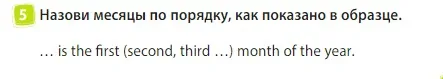 5 Назови месяцы по порядку, как показано в образце.

… is the first (second, third …) month of the year.